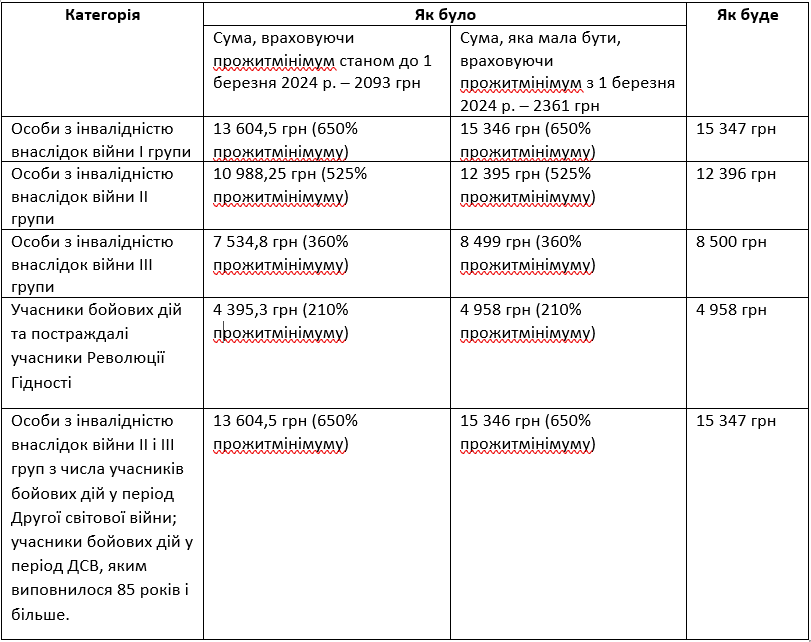 | Категорія | Як було | | Як буде |
|---|---|---|---|
| | Сума, враховуючи прожитмінімум станом до 1 березня 2024 р. – 2093 грн | Сума, яка мала бути, враховуючи прожитмінімум з 1 березня 2024 р. – 2361 грн | |
| Особи з інвалідністю внаслідок війни I групи | 13 604,5 грн (650% прожитмінімуму) | 15 346 грн (650% прожитмінімуму) | 15 347 грн |
| Особи з інвалідністю внаслідок війни II групи | 10 988,25 грн (525% прожитмінімуму) | 12 395 грн (525% прожитмінімуму) | 12 396 грн |
| Особи з інвалідністю внаслідок війни III групи | 7 534,8 грн (360% прожитмінімуму) | 8 499 грн (360% прожитмінімуму) | 8 500 грн |
| Учасники бойових дій та постраждалі учасники Революції Гідності | 4 395,3 грн (210% прожитмінімуму) | 4 958 грн (210% прожитмінімуму) | 4 958 грн |
| Особи з інвалідністю внаслідок війни II і III груп з числа учасників бойових дій у період Другої світової війни; учасники бойових дій у період ДСВ, яким виповнилося 85 років і більше. | 13 604,5 грн (650% прожитмінімуму) | 15 346 грн (650% прожитмінімуму) | 15 347 грн |